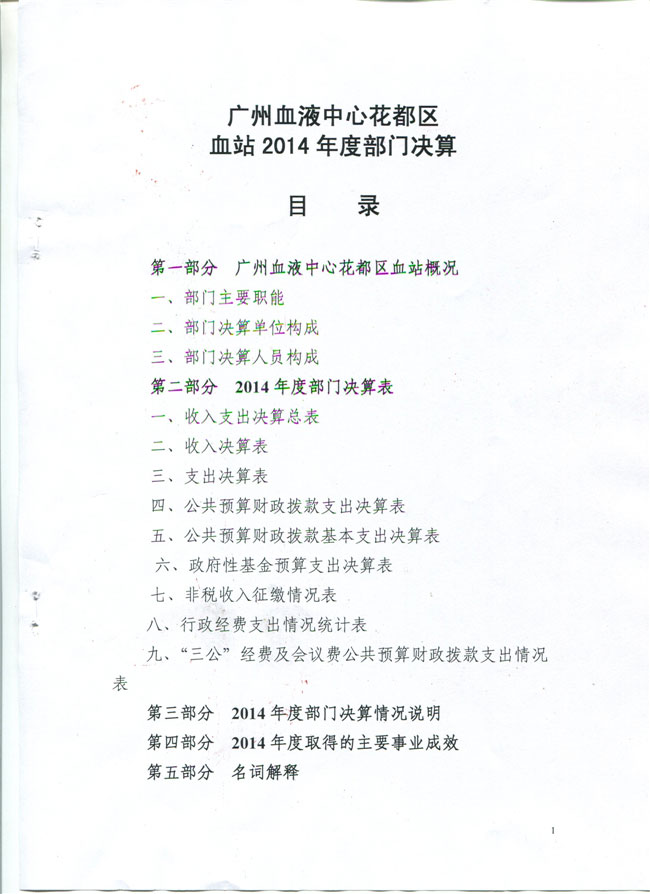 广州血液中心花都区
血站 2014 年度部门决算

目　　录

第一部分　广州血液中心花都区血站概况
一、部门主要职能
二、部门决算单位构成
三、部门决算人员构成
第二部分　2014 年度部门决算表
一、收入支出决算总表
二、收入决算表
三、支出决算表
四、公共预算财政拨款支出决算表
五、公共预算财政拨款基本支出决算表
六、政府性基金预算支出决算表
七、非税收入征缴情况表
八、行政经费支出情况统计表
九、“三公”经费及会议费公共预算财政拨款支出情况表
第三部分　2014 年度部门决算情况说明
第四部分　2014 年度取得的主要事业成效
第五部分　名词解释

1